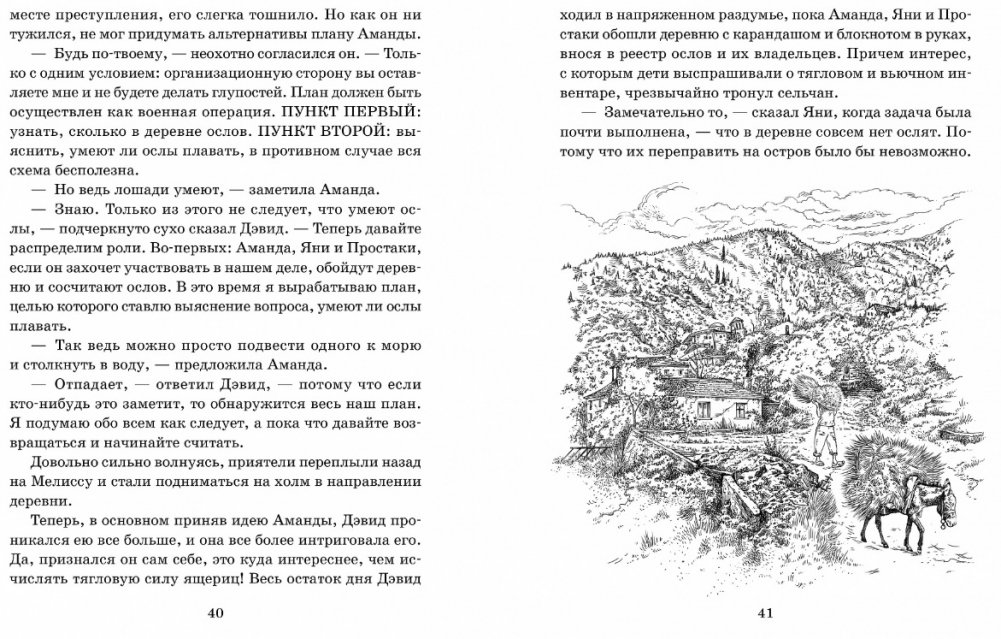 месте преступления, его слегка тошнило. Но как он ни тужился, не мог придумать альтернативы плану Аманды.

— Будь по-твоему, — неохотно согласился он. — Только с одним условием: организационную сторону вы оставляете мне и не будете делать глупостей. План должен быть осуществлен как военная операция. ПУНКТ ПЕРВЫЙ: узнать, сколько в деревне ослов. ПУНКТ ВТОРОЙ: выяснить, умеют ли ослы плавать, в противном случае вся схема бесполезна.

— Но ведь лошади умеют, — заметила Аманда.

— Знаю. Только из этого не следует, что умеют ослы, — подчеркнуто сухо сказал Дэвид. — Теперь давайте распределим роли. Во-первых: Аманда, Яни и Простаки, если он захочет участвовать в нашем деле, обойдут деревню и сосчитают ослов. В это время я вырабатываю план, целью которого ставлю выяснение вопроса, умеют ли ослы плавать.

— Так ведь можно просто подвести одного к морю и столкнуть в воду, — предложила Аманда.

— Отпадает, — ответил Дэвид, — потому что если кто-нибудь это заметит, то обнаружится весь наш план. Я подумаю обо всем как следует, а пока что давайте возвращаться и начинайте считать.

Довольно сильно волнуясь, приятели переплыли назад на Мелиссу и стали подниматься на холм в направлении деревни.

Теперь, в основном приняв идею Аманды, Дэвид проникался ею все больше, и она все более интриговала его. Да, признался он сам себе, это куда интереснее, чем исчислять тягловую силу ящериц! Весь остаток дня Дэвид

40

ходил в напряженном раздумье, пока Аманда, Яни и Простаки обошли деревню с карандашом и блокнотом в руках, внося в реестр ослов и их владельцев. Причем интерес, с которым дети выспрашивали о тягловом и вьючном инвентаре, чрезвычайно тронул сельчан.

— Замечательно то, — сказал Яни, когда задача была почти выполнена, — что в деревне совсем нет ослят. Потому что их переправить на остров было бы невозможно.

41